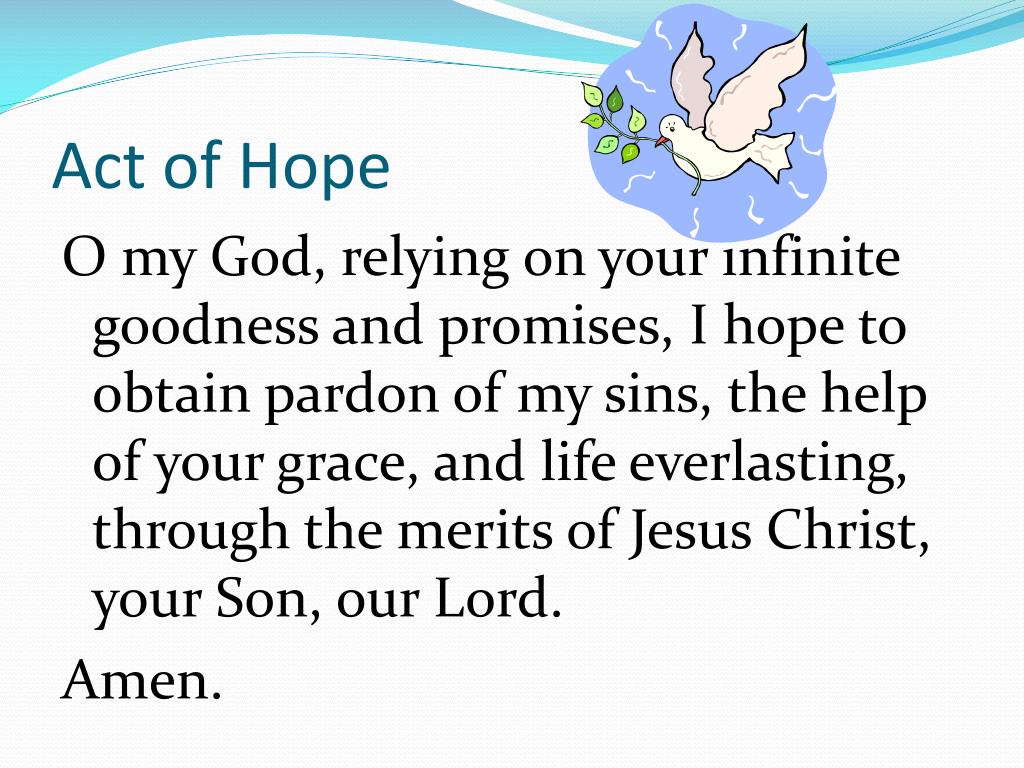 Act of Hope

O my God, relying on your infinite goodness and promises, I hope to obtain pardon of my sins, the help of your grace, and life everlasting, through the merits of Jesus Christ, your Son, our Lord.

Amen.